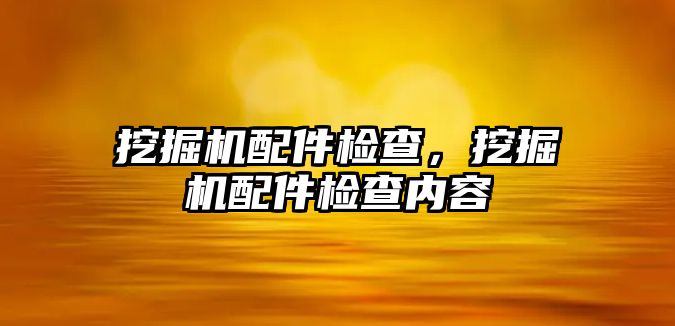 挖掘机配件检查，挖掘机配件检查内容